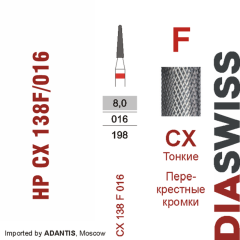 HP CX 138F/016

8,0

016

198

CX 138 F 016

F

CX
Тонкие

Перекрестные кромки

DIASWISS

Imported by ADANTIS, Moscow